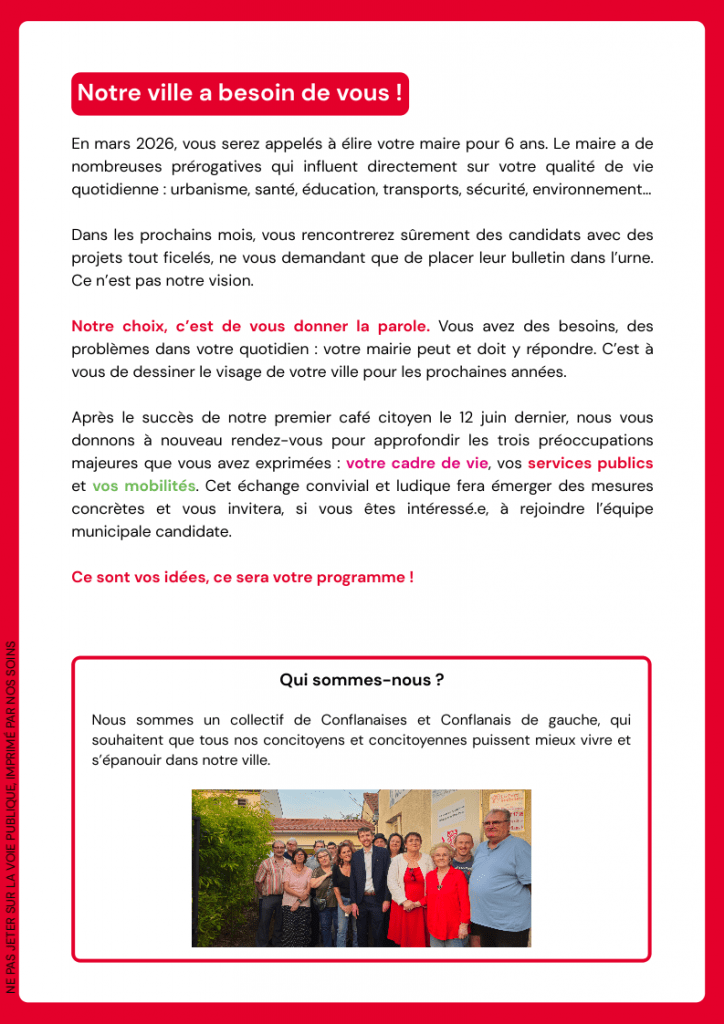 Notre ville a besoin de vous !

En mars 2026, vous serez appelés à élire votre maire pour 6 ans. Le maire a de nombreuses prérogatives qui influent directement sur votre qualité de vie quotidienne : urbanisme, santé, éducation, transports, sécurité, environnement...

Dans les prochains mois, vous rencontrerez sûrement des candidats avec des projets tout ficelés, ne vous demandant que de placer leur bulletin dans l'urne. Ce n'est pas notre vision.

Notre choix, c'est de vous donner la parole. Vous avez des besoins, des problèmes dans votre quotidien : votre mairie peut et doit y répondre. C'est à vous de dessiner le visage de votre ville pour les prochaines années.

Après le succès de notre premier café citoyen le 12 juin dernier, nous vous donnons à nouveau rendez-vous pour approfondir les trois préoccupations majeures que vous avez exprimées : votre cadre de vie, vos services publics et vos mobilités. Cet échange convivial et ludique fera émerger des mesures concrètes et vous invitera, si vous êtes intéressé.e, à rejoindre l'équipe municipale candidate.

Ce sont vos idées, ce sera votre programme !

Qui sommes-nous ?

Nous sommes un collectif de Conflanaises et Conflanais de gauche, qui souhaitent que tous nos concitoyens et concitoyennes puissent mieux vivre et s'épanouir dans notre ville.

NE PAS JETER SUR LA VOIE PUBLIQUE, IMPRIMÉ PAR NOS SOINS